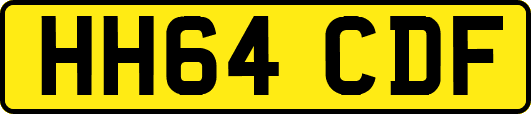 HH64 CDF